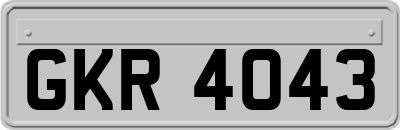 GKR 4043